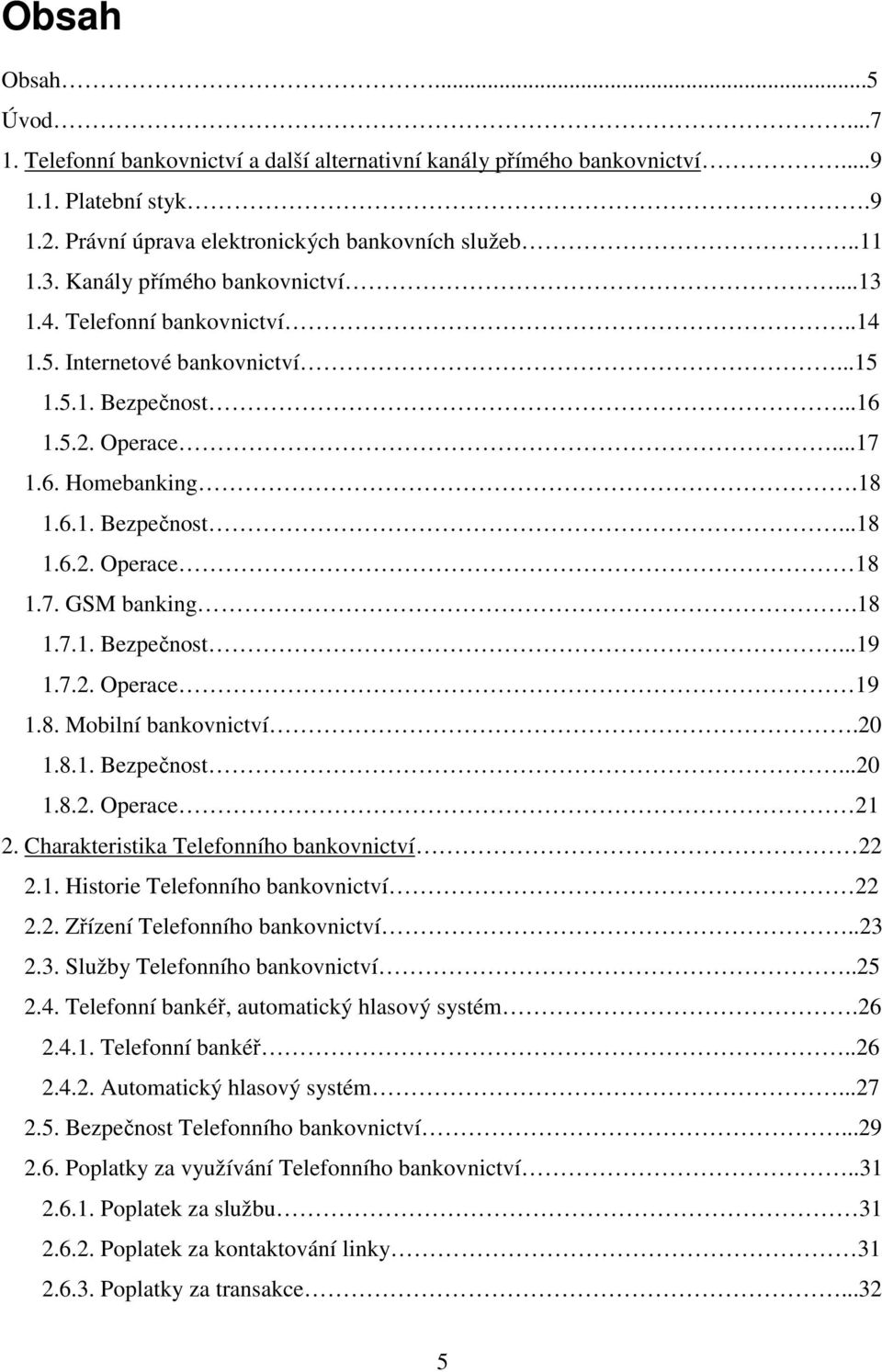 Obsah

Obsah ...5
Úvod ...7
1. Telefonní bankovnictví a další alternativní kanály přímého bankovnictví ...9
1.1. Platební styk .9
1.2. Právní úprava elektronických bankovních služeb ..11
1.3. Kanály přímého bankovnictví ...13
1.4. Telefonní bankovnictví ..14
1.5. Internetové bankovnictví ...15
1.5.1. Bezpečnost ...16
1.5.2. Operace ...17
1.6. Homebanking .18
1.6.1. Bezpečnost ...18
1.6.2. Operace 18
1.7. GSM banking .18
1.7.1. Bezpečnost ...19
1.7.2. Operace 19
1.8. Mobilní bankovnictví .20
1.8.1. Bezpečnost ...20
1.8.2. Operace 21
2. Charakteristika Telefonního bankovnictví 22
2.1. Historie Telefonního bankovnictví 22
2.2. Zřízení Telefonního bankovnictví ..23
2.3. Služby Telefonního bankovnictví ..25
2.4. Telefonní bankéř, automatický hlasový systém .26
2.4.1. Telefonní bankéř ..26
2.4.2. Automatický hlasový systém ...27
2.5. Bezpečnost Telefonního bankovnictví ...29
2.6. Poplatky za využívání Telefonního bankovnictví ...31
2.6.1. Poplatek za službu 31
2.6.2. Poplatek za kontaktování linky 31
2.6.3. Poplatky za transakce ...32

5